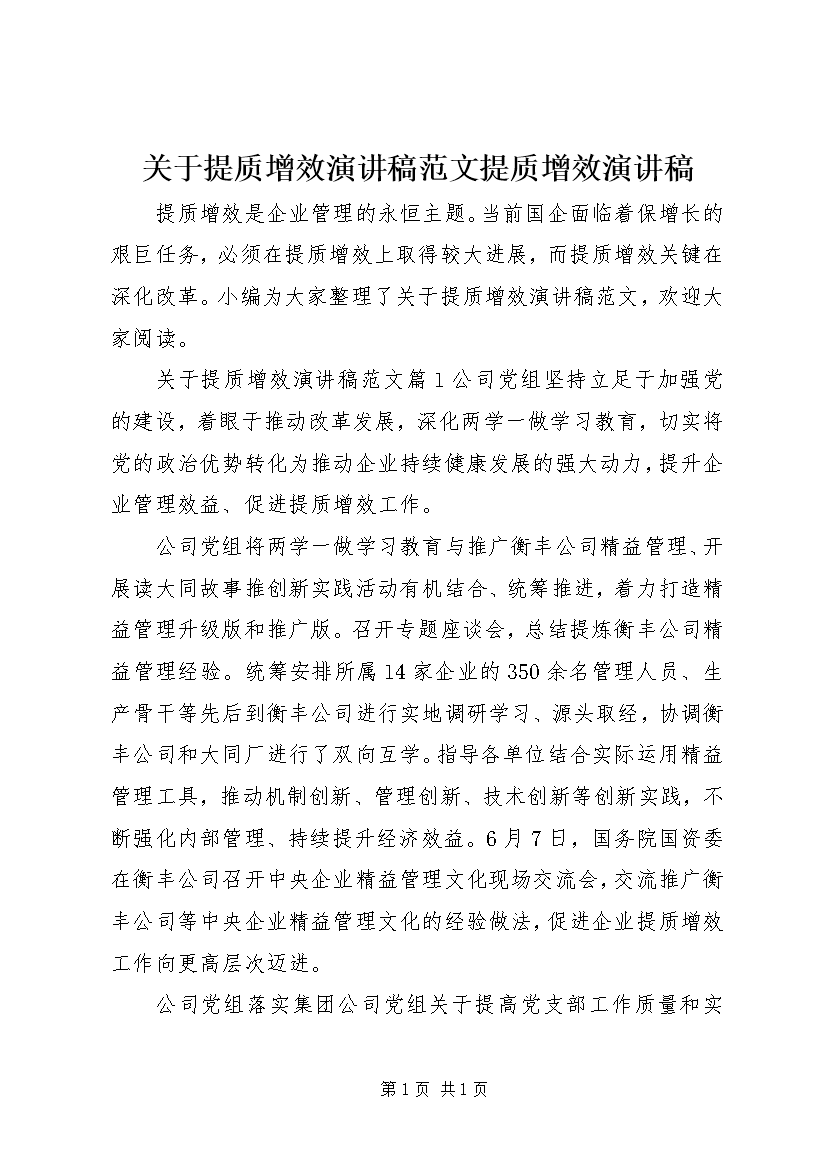 关于提质增效演讲稿范文提质增效演讲稿

提质增效是企业管理的永恒主题。当前国企面临着保增长的艰巨任务，必须在提质增效上取得较大进展，而提质增效关键在深化改革。小编为大家整理了关于提质增效演讲稿范文，欢迎大家阅读。

关于提质增效演讲稿范文篇1公司党组坚持立足于加强党的建设，着眼于推动改革发展，深化两学一做学习教育，切实将党的政治优势转化为推动企业持续健康发展的强大动力，提升企业管理效益、促进提质增效工作。

公司党组将两学一做学习教育与推广衡丰公司精益管理、开展读大同故事推创新实践活动有机结合、统筹推进，着力打造精益管理升级版和推广版。召开专题座谈会，总结提炼衡丰公司精益管理经验。统筹安排所属14家企业的350余名管理人员、生产骨干等先后到衡丰公司进行实地调研学习、源头取经，协调衡丰公司和大同厂进行了双向互学。指导各单位结合实际运用精益管理工具，推动机制创新、管理创新、技术创新等创新实践，不断强化内部管理、持续提升经济效益。6月7日，国务院国资委在衡丰公司召开中央企业精益管理文化现场交流会，交流推广衡丰公司等中央企业精益管理文化的经验做法，促进企业提质增效工作向更高层次迈进。

公司党组落实集团公司党组关于提高党支部工作质量和实

第1页 共1页